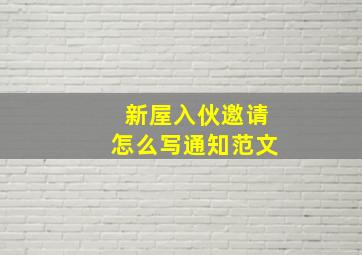 新屋入伙邀请
怎么写通知范文